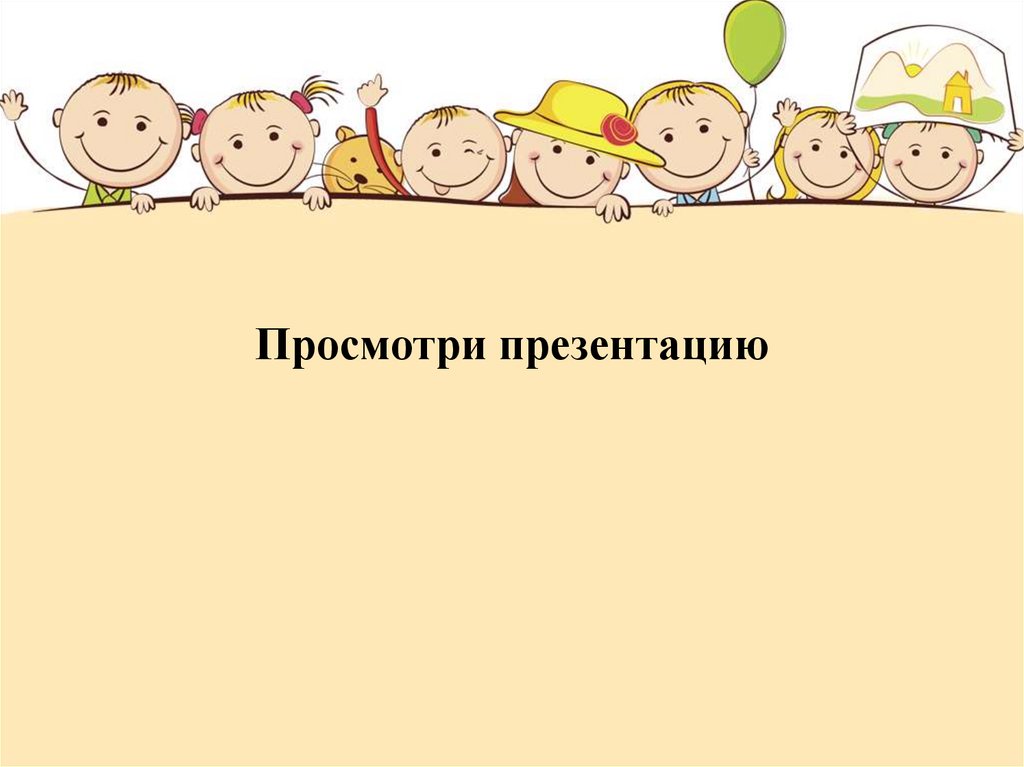 Просмотри презентацию